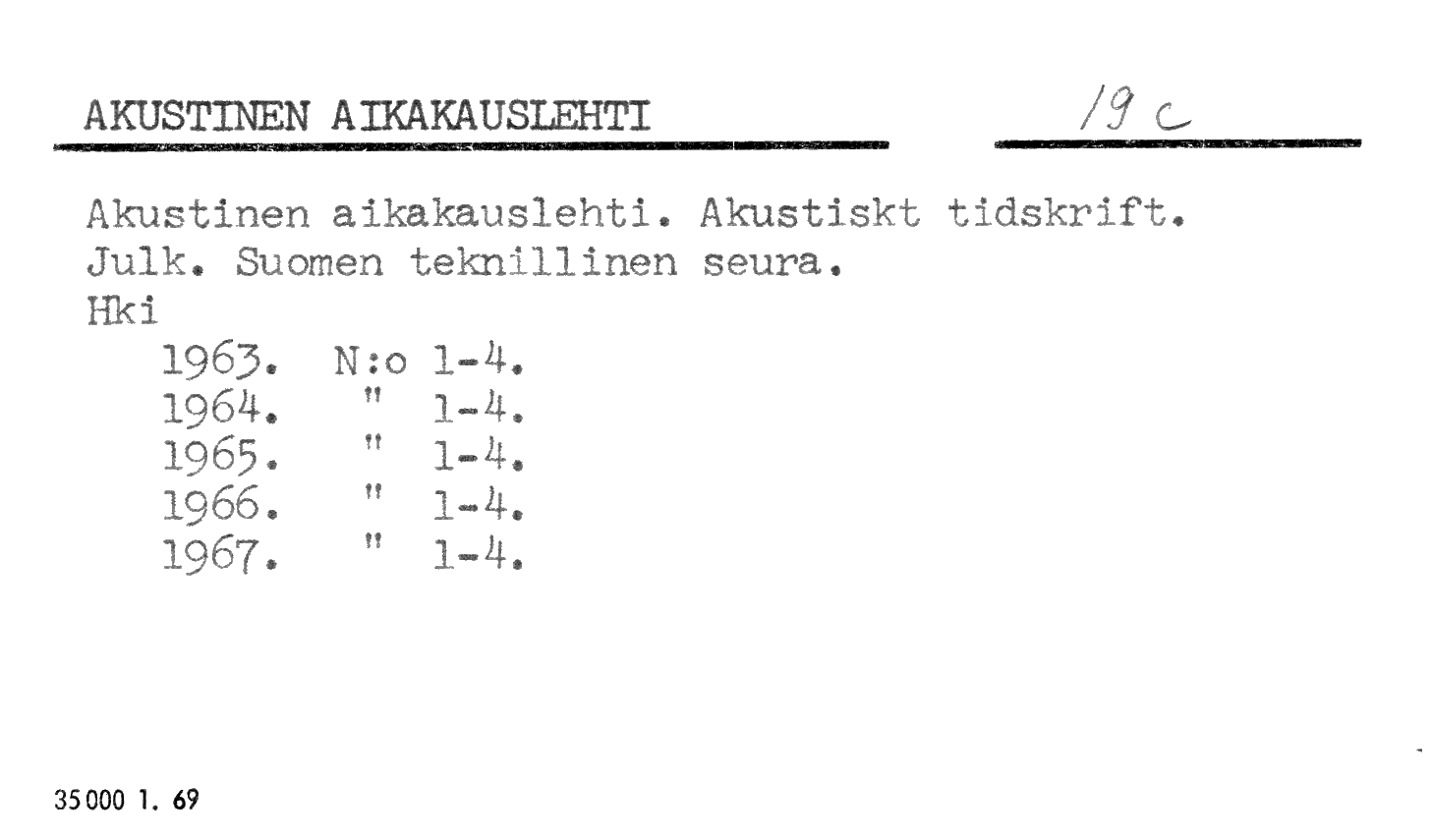 AKUSTINEN AIKAKAUSLEHTI

19 c

Akustinen aikakauslehti. Akustiskt tidskrift.
Julk. Suomen teknillinen seura.
Hki

1963. N:o 1-4.
1964. " 1-4.
1965. " 1-4.
1966. " 1-4.
1967. " 1-4.

35000 1. 69